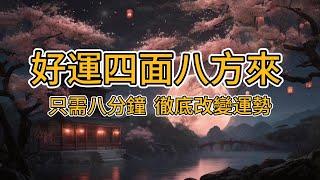 好運四面八方來

只需八分鐘 徹底改變運勢